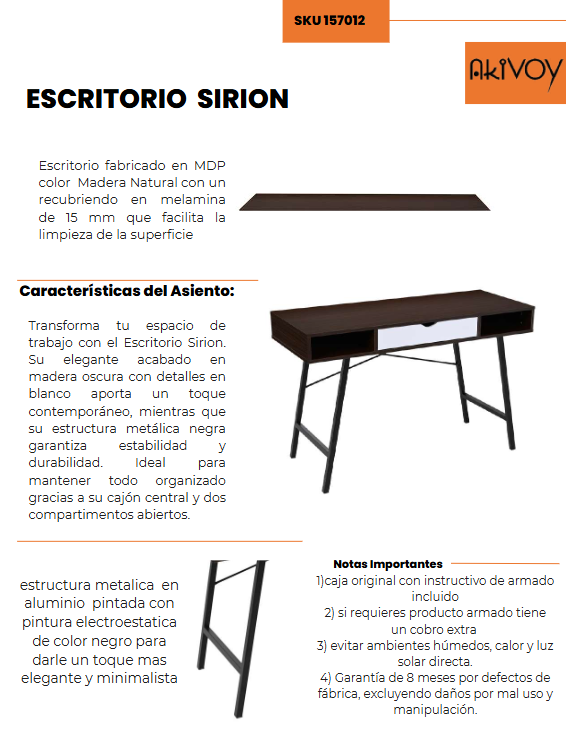 SKU 157012

AKIVOY

ESCRITORIO SIRION

Escritorio fabricado en MDP color Madera Natural con un recubriendo en melamina de 15 mm que facilita la limpieza de la superficie

Características del Asiento:

Transforma tu espacio de trabajo con el Escritorio Sirion. Su elegante acabado en madera oscura con detalles en blanco aporta un toque contemporáneo, mientras que su estructura metálica negra garantiza estabilidad y durabilidad. Ideal para mantener todo organizado gracias a su cajón central y dos compartimentos abiertos.

estructura metalica en aluminio pintada con pintura electroestatica de color negro para darle un toque mas elegante y minimalista

Notas Importantes

1)caja original con instructivo de armado incluido

2) si requieres producto armado tiene un cobro extra

3) evitar ambientes húmedos, calor y luz solar directa.

4) Garantía de 8 meses por defectos de fábrica, excluyendo daños por mal uso y manipulación.